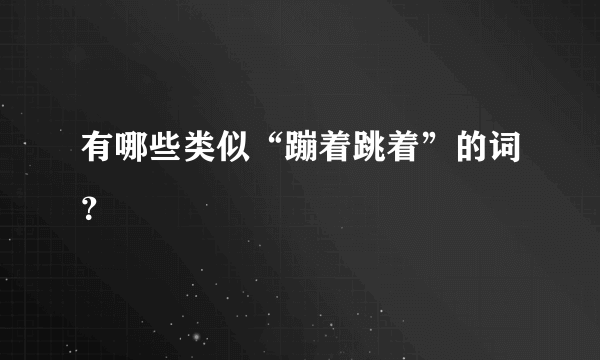 有哪些类似“蹦着跳着”的词？